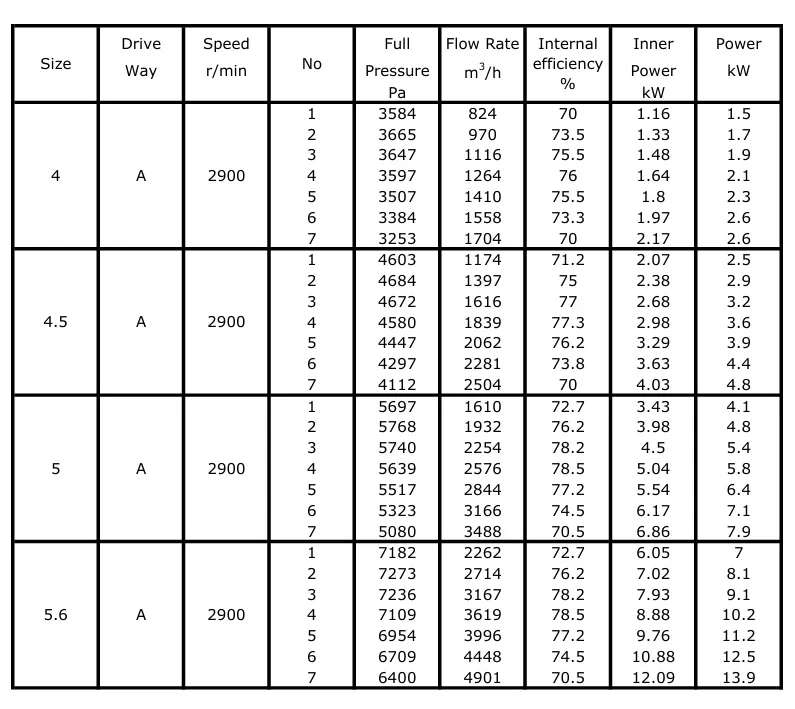 | Size | Drive Way | Speed r/min | No | Full Pressure Pa | Flow Rate $m^3/h$ | Internal efficiency % | Inner Power kW | Power kW |
|---|---|---|---|---|---|---|---|---|
| 4 | A | 2900 | 1 | 3584 | 824 | 70 | 1.16 | 1.5 |
| | | | 2 | 3665 | 970 | 73.5 | 1.33 | 1.7 |
| | | | 3 | 3647 | 1116 | 75.5 | 1.48 | 1.9 |
| | | | 4 | 3597 | 1264 | 76 | 1.64 | 2.1 |
| | | | 5 | 3507 | 1410 | 75.5 | 1.8 | 2.3 |
| | | | 6 | 3384 | 1558 | 73.3 | 1.97 | 2.6 |
| | | | 7 | 3253 | 1704 | 70 | 2.17 | 2.6 |
| 4.5 | A | 2900 | 1 | 4603 | 1174 | 71.2 | 2.07 | 2.5 |
| | | | 2 | 4684 | 1397 | 75 | 2.38 | 2.9 |
| | | | 3 | 4672 | 1616 | 77 | 2.68 | 3.2 |
| | | | 4 | 4580 | 1839 | 77.3 | 2.98 | 3.6 |
| | | | 5 | 4447 | 2062 | 76.2 | 3.29 | 3.9 |
| | | | 6 | 4297 | 2281 | 73.8 | 3.63 | 4.4 |
| | | | 7 | 4112 | 2504 | 70 | 4.03 | 4.8 |
| 5 | A | 2900 | 1 | 5697 | 1610 | 72.7 | 3.43 | 4.1 |
| | | | 2 | 5768 | 1932 | 76.2 | 3.98 | 4.8 |
| | | | 3 | 5740 | 2254 | 78.2 | 4.5 | 5.4 |
| | | | 4 | 5639 | 2576 | 78.5 | 5.04 | 5.8 |
| | | | 5 | 5517 | 2844 | 77.2 | 5.54 | 6.4 |
| | | | 6 | 5323 | 3166 | 74.5 | 6.17 | 7.1 |
| | | | 7 | 5080 | 3488 | 70.5 | 6.86 | 7.9 |
| 5.6 | A | 2900 | 1 | 7182 | 2262 | 72.7 | 6.05 | 7 |
| | | | 2 | 7273 | 2714 | 76.2 | 7.02 | 8.1 |
| | | | 3 | 7236 | 3167 | 78.2 | 7.93 | 9.1 |
| | | | 4 | 7109 | 3619 | 78.5 | 8.88 | 10.2 |
| | | | 5 | 6954 | 3996 | 77.2 | 9.76 | 11.2 |
| | | | 6 | 6709 | 4448 | 74.5 | 10.88 | 12.5 |
| | | | 7 | 6400 | 4901 | 70.5 | 12.09 | 13.9 |